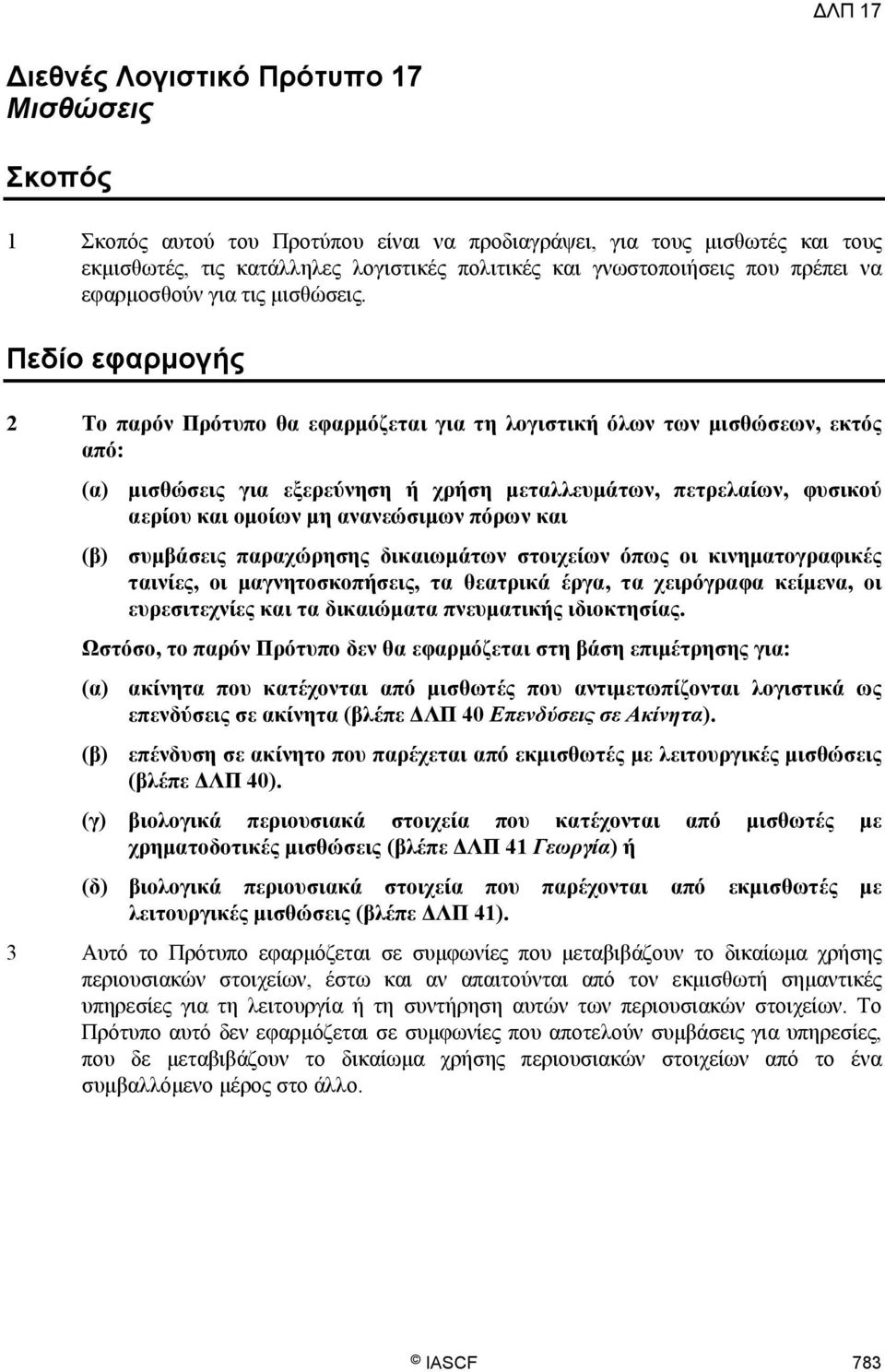 ΔΛΠ 17

Διεθνές Λογιστικό Πρότυπο 17
Μισθώσεις

Σκοπός

1 Σκοπός αυτού του Προτύπου είναι να προδιαγράψει, για τους μισθωτές και τους εκμισθωτές, τις κατάλληλες λογιστικές πολιτικές και γνωστοποιήσεις που πρέπει να εφαρμοσθούν για τις μισθώσεις.

Πεδίο εφαρμογής

2 Το παρόν Πρότυπο θα εφαρμόζεται για τη λογιστική όλων των μισθώσεων, εκτός από:

(α) μισθώσεις για εξερεύνηση ή χρήση μεταλλευμάτων, πετρελαίων, φυσικού αερίου και ομοίων μη ανανεώσιμων πόρων και

(β) συμβάσεις παραχώρησης δικαιωμάτων στοιχείων όπως οι κινηματογραφικές ταινίες, οι μαγνητοσκοπήσεις, τα θεατρικά έργα, τα χειρόγραφα κείμενα, οι ευρεσιτεχνίες και τα δικαιώματα πνευματικής ιδιοκτησίας.

Ωστόσο, το παρόν Πρότυπο δεν θα εφαρμόζεται στη βάση επιμέτρησης για:

(α) ακίνητα που κατέχονται από μισθωτές που αντιμετωπίζονται λογιστικά ως επενδύσεις σε ακίνητα (βλέπε ΔΛΠ 40 Επενδύσεις σε Ακίνητα).

(β) επένδυση σε ακίνητο που παρέχεται από εκμισθωτές με λειτουργικές μισθώσεις (βλέπε ΔΛΠ 40).

(γ) βιολογικά περιουσιακά στοιχεία που κατέχονται από μισθωτές με χρηματοδοτικές μισθώσεις (βλέπε ΔΛΠ 41 Γεωργία) ή

(δ) βιολογικά περιουσιακά στοιχεία που παρέχονται από εκμισθωτές με λειτουργικές μισθώσεις (βλέπε ΔΛΠ 41).

3 Αυτό το Πρότυπο εφαρμόζεται σε συμφωνίες που μεταβιβάζουν το δικαίωμα χρήσης περιουσιακών στοιχείων, έστω και αν απαιτούνται από τον εκμισθωτή σημαντικές υπηρεσίες για τη λειτουργία ή τη συντήρηση αυτών των περιουσιακών στοιχείων. Το Πρότυπο αυτό δεν εφαρμόζεται σε συμφωνίες που αποτελούν συμβάσεις για υπηρεσίες, που δε μεταβιβάζουν το δικαίωμα χρήσης περιουσιακών στοιχείων από το ένα συμβαλλόμενο μέρος στο άλλο.

© IASCF 783